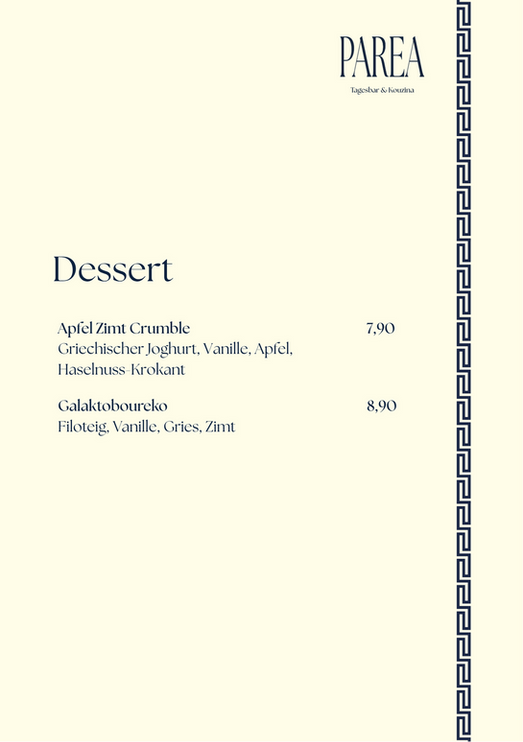 PAREA
Tagesbar & Kouzina

Dessert

Apfel Zimt Crumble 7,90
Griechischer Joghurt, Vanille, Apfel, Haselnuss-Krokant

Galaktoboureko 8,90
Filoteig, Vanille, Gries, Zimt